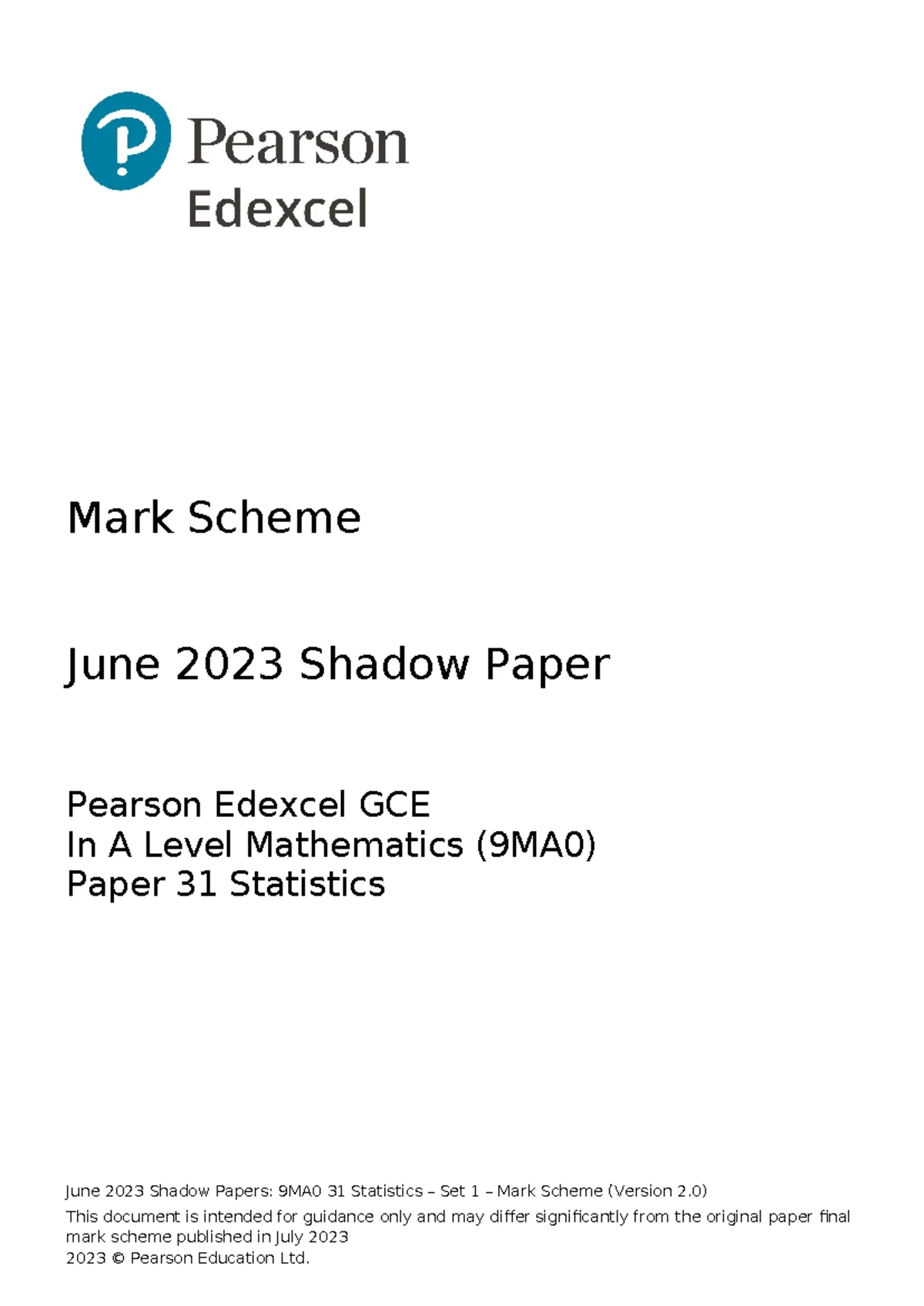 Pearson
Edexcel

Mark Scheme

June 2023 Shadow Paper

Pearson Edexcel GCE
In A Level Mathematics (9MA0)
Paper 31 Statistics

June 2023 Shadow Papers: 9MA0 31 Statistics – Set 1 – Mark Scheme (Version 2.0)

This document is intended for guidance only and may differ significantly from the original paper final mark scheme published in July 2023

2023 © Pearson Education Ltd.